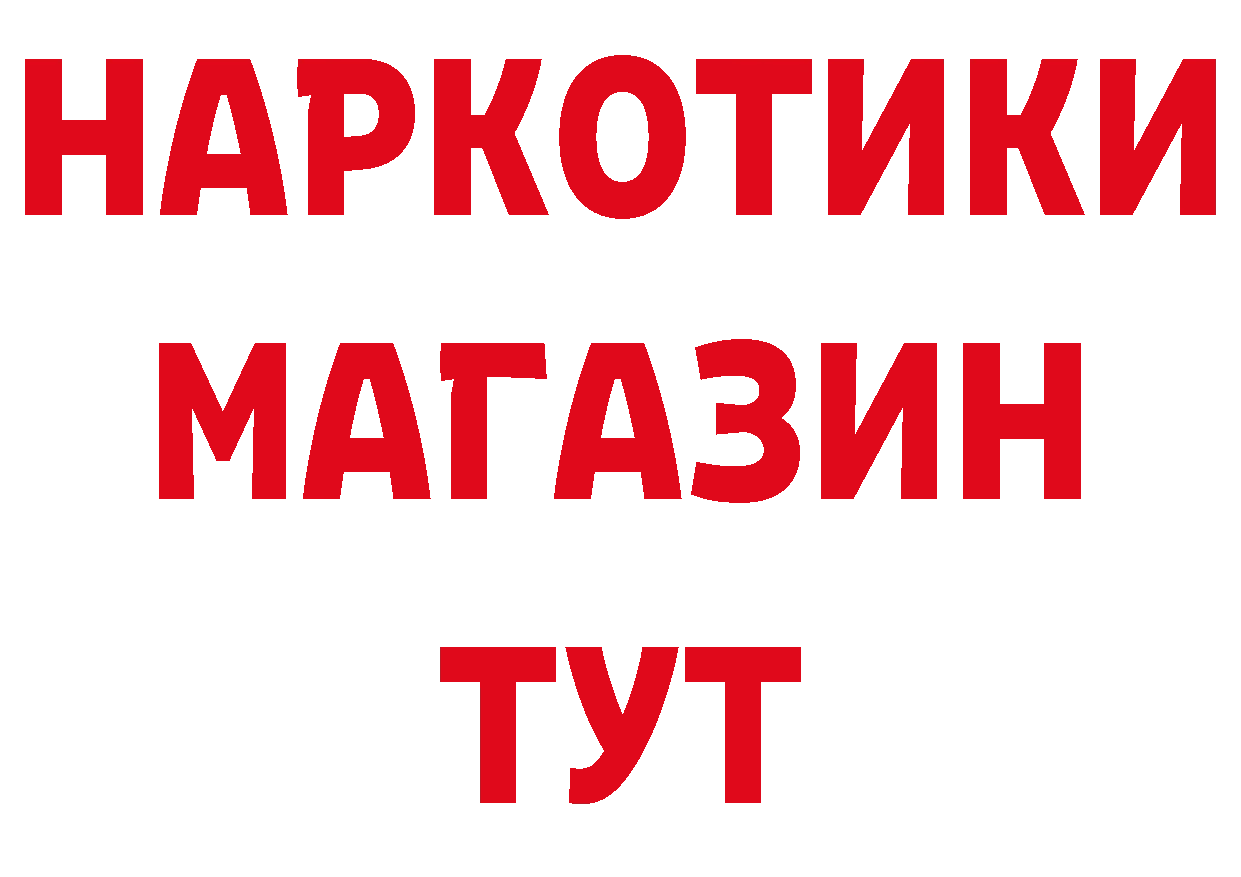 НАРКОТИКИ
МАГАЗИН
ТУТ